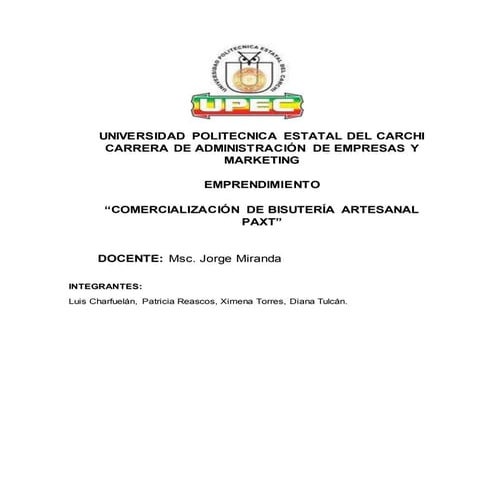 UNIVERSIDAD POLITECNICA ESTATAL DEL CARCHI

UPEC

UNIVERSIDAD POLITECNICA ESTATAL DEL CARCHI
CARRERA DE ADMINISTRACIÓN DE EMPRESAS Y MARKETING

EMPRENDIMIENTO

"COMERCIALIZACIÓN DE BISUTERÍA ARTESANAL PAXT"

DOCENTE: Msc. Jorge Miranda

INTEGRANTES:
Luis Charfuelán, Patricia Reascos, Ximena Torres, Diana Tulcán.